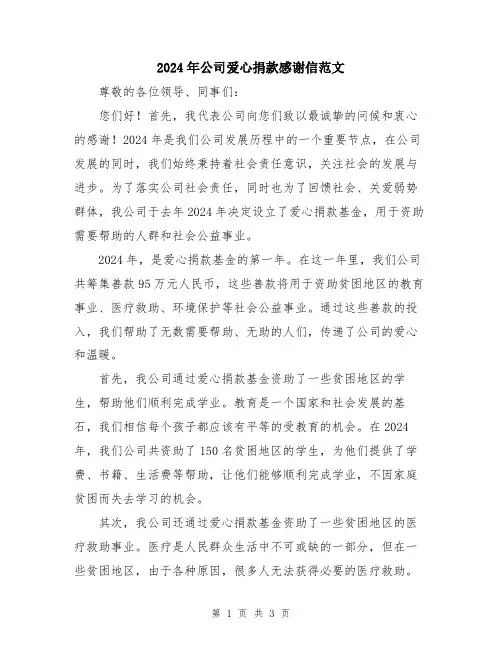 2024年公司爱心捐款感谢信范文

尊敬的各位领导、同事们：

您们好！首先，我代表公司向您们致以最诚挚的问候和衷心的感谢！2024年是我们公司发展历程中的一个重要节点，在公司发展的同时，我们始终秉持着社会责任意识，关注社会的发展与进步。为了落实公司社会责任，同时也为了回馈社会、关爱弱势群体，我公司于去年2024年决定设立了爱心捐款基金，用于资助需要帮助的人群和社会公益事业。

2024年，是爱心捐款基金的第一年。在这一年里，我们公司共筹集善款95万元人民币，这些善款将用于资助贫困地区的教育事业、医疗救助、环境保护等社会公益事业。通过这些善款的投入，我们帮助了无数需要帮助、无助的人们，传递了公司的爱心和温暖。

首先，我公司通过爱心捐款基金资助了一些贫困地区的学生，帮助他们顺利完成学业。教育是一个国家和社会发展的基石，我们相信每个孩子都应该有平等的受教育的机会。在2024年，我们公司共资助了150名贫困地区的学生，为他们提供了学费、书籍、生活费等帮助，让他们能够顺利完成学业，不因家庭贫困而失去学习的机会。

其次，我公司还通过爱心捐款基金资助了一些贫困地区的医疗救助事业。医疗是人民群众生活中不可或缺的一部分，但在一些贫困地区，由于各种原因，很多人无法获得必要的医疗救助。

第 1 页 共 3 页